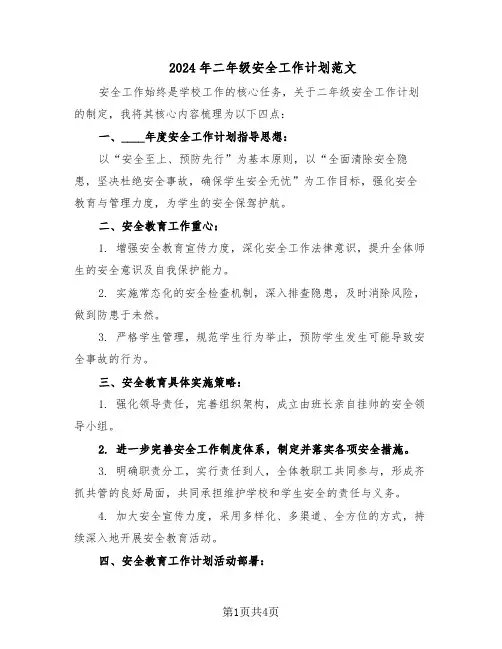 2024年二年级安全工作计划范文

安全工作始终是学校工作的核心任务，关于二年级安全工作计划的制定，我将其核心内容梳理为以下四点：

一、____年度安全工作计划指导思想：

以“安全至上、预防先行”为基本原则，以“全面清除安全隐患，坚决杜绝安全事故，确保学生安全无忧”为工作目标，强化安全教育与管理力度，为学生的安全保驾护航。

二、安全教育工作重心：

1. 增强安全教育宣传力度，深化安全工作法律意识，提升全体师生的安全意识及自我保护能力。

2. 实施常态化的安全检查机制，深入排查隐患，及时消除风险，做到防患于未然。

3. 严格学生管理，规范学生行为举止，预防学生发生可能导致安全事故的行为。

三、安全教育具体实施策略：

1. 强化领导责任，完善组织架构，成立由班长亲自挂帅的安全领导小组。

2. 进一步完善安全工作制度体系，制定并落实各项安全措施。

3. 明确职责分工，实行责任到人，全体教职工共同参与，形成齐抓共管的良好局面，共同承担维护学校和学生安全的责任与义务。

4. 加大安全宣传力度，采用多样化、多渠道、全方位的方式，持续深入地开展安全教育活动。

四、安全教育工作计划活动部署：

第1页共4页